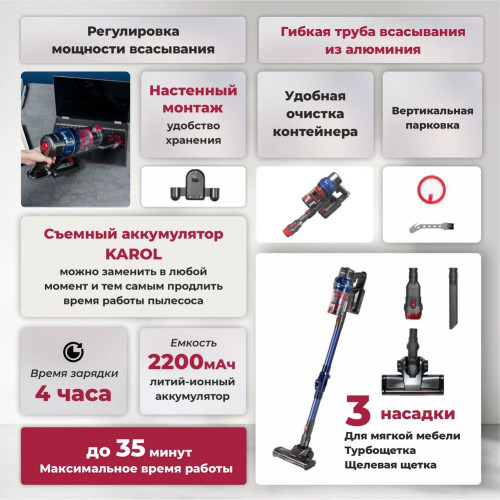 Регулировка мощности всасывания

Гибкая труба всасывания из алюминия

Настенный монтаж
удобство хранения

Удобная очистка контейнера

Вертикальная парковка

Съемный аккумулятор KAROL
можно заменить в любой момент и тем самым продлить время работы пылесоса

Время зарядки
4 часа

Емкость
2200мАч
литий-ионный аккумулятор

до 35 минут
Максимальное время работы

3 насадки
Для мягкой мебели
Турбощетка
Щелевая щетка